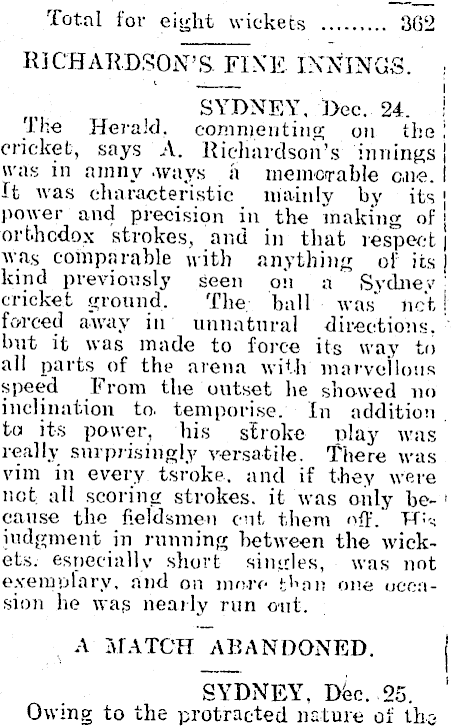 Total for eight wickets 362

RICHARDSON'S FINE INNINGS.

SYDNEY, Dec. 24.

The Herald, commenting on the cricket, says A. Richardson's innings was in amny ways a memorable one. It was characteristic mainly by its power and precision in the making of orthodox strokes, and in that respect was comparable with anything of its kind previously seen on a Sydney cricket ground. The ball was not forced away in unnatural directions, but it was made to force its way to all parts of the arena with marvellous speed From the outset he showed no inclination to temporise. In addition to its power, his stroke play was really surprisingly versatile. There was vim in every tsroke, and if they were not all scoring strokes, it was only because the fieldsmen cut them off. His judgment in running between the wickets, especially short singles, was not exemplary, and on more than one occasion he was nearly run out.

A MATCH ABANDONED.

SYDNEY, Dec. 25.

Owing to the protracted nature of the